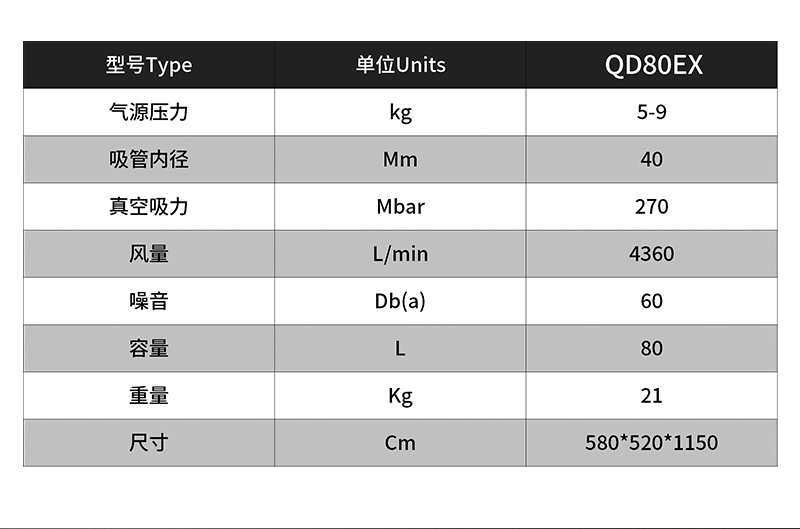 | 型号Type | 单位Units | QD80EX |
|---|---|---|
| 气源压力 | kg | 5-9 |
| 吸管内径 | Mm | 40 |
| 真空吸力 | Mbar | 270 |
| 风量 | L/min | 4360 |
| 噪音 | Db(a) | 60 |
| 容量 | L | 80 |
| 重量 | Kg | 21 |
| 尺寸 | Cm | 580*520*1150 |